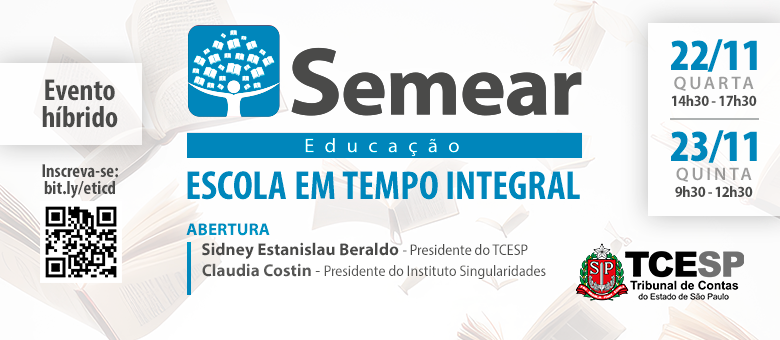 Evento híbrido

Inscreva-se:
bit.ly/eticd

Semear

Educação

ESCOLA EM TEMPO INTEGRAL

ABERTURA
Sidney Estanislau Beraldo - Presidente do TCESP
Claudia Costin - Presidente do Instituto Singularidades

22/11
QUARTA
14h30 - 17h30

23/11
QUINTA
9h30 - 12h30

SP
TCESP
Tribunal de Contas
do Estado de São Paulo